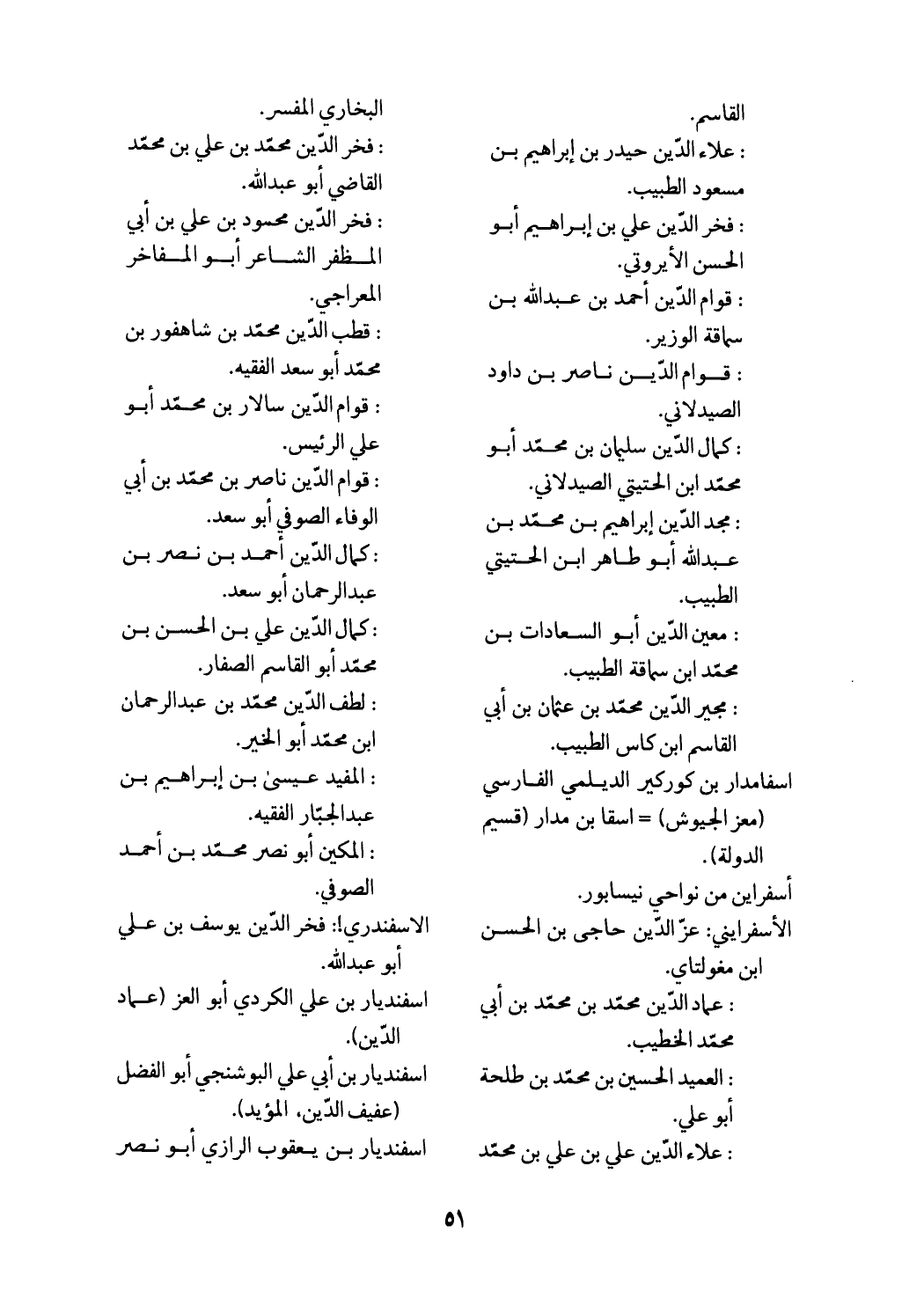 القاسم.
: علاء الدّين حيدر بن إبراهيم بن مسعود الطبيب.
: فخر الدّين علي بن إبراهيم أبو الحسن الأيروتي.
: قوام الدّين أحمد بن عبدالله بن سماقة الوزير.
: قوام الدّين ناصر بن داود الصيدلاني.
: كمال الدّين سليمان بن محمّد أبو محمّد ابن الحتيتي الصيدلاني.
: مجد الدّين إبراهيم بن محمّد بن عبدالله أبو طاهر ابن الحتيتي الطبيب.
: معين الدّين أبو السعادات بن محمّد ابن سماقة الطبيب.
: مجير الدّين محمّد بن عثمان بن أبي القاسم ابن كاس الطبيب.
اسفامدار بن كوركير الديلمي الفارسي (معز الجيوش) = اسقا بن مدار (قسيم الدولة).
أسفراين من نواحي نيسابور.
الأسفرايني: عزّ الدّين حاجى بن الحسن ابن مغولتاي.
: عماد الدّين محمّد بن محمّد بن أبي محمّد الخطيب.
: العميد الحسين بن محمّد بن طلحة أبو علي.
: علاء الدّين علي بن علي بن محمّد

البخاري المفسر.
: فخر الدّين محمّد بن علي بن محمّد القاضي أبو عبدالله.
: فخر الدّين محمود بن علي بن أبي المظفر الشاعر أبو المفاخر المعراجي.
: قطب الدّين محمّد بن شاهفور بن محمّد أبو سعد الفقيه.
: قوام الدّين سالار بن محمّد أبو علي الرئيس.
: قوام الدّين ناصر بن محمّد بن أبي الوفاء الصوفي أبو سعد.
: كمال الدّين أحمد بن نصر بن عبدالرحمان أبو سعد.
: كمال الدّين علي بن الحسن بن محمّد أبو القاسم الصفار.
: لطف الدّين محمّد بن عبدالرحمان ابن محمّد أبو الخير.
: المفيد عيسىٰ بن إبراهيم بن عبدالجبّار الفقيه.
: المكين أبو نصر محمّد بن أحمد الصوفي.
الاسفندري!: فخر الدّين يوسف بن علي أبو عبدالله.
اسفنديار بن علي الكردي أبو العز (عماد الدّين).
اسفنديار بن أبي علي البوشنجي أبو الفضل (عفيف الدّين، المؤيد).
اسفنديار بن يعقوب الرازي أبو نصر

٥١